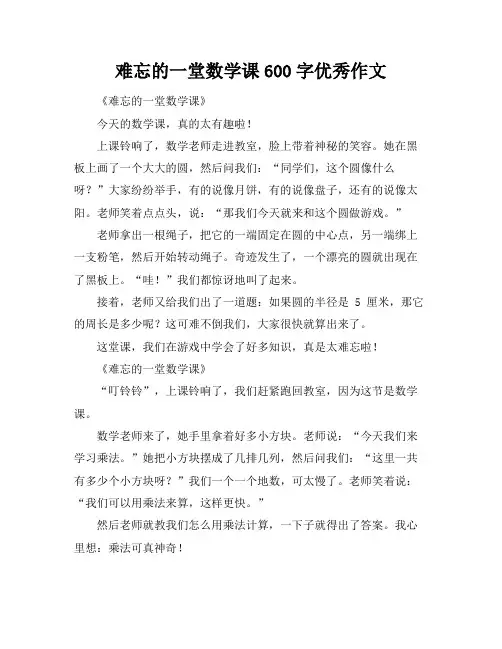 难忘的一堂数学课 600 字优秀作文

《难忘的一堂数学课》

今天的数学课，真的太有趣啦！

上课铃响了，数学老师走进教室，脸上带着神秘的笑容。她在黑板上画了一个大大的圆，然后问我们：“同学们，这个圆像什么呀？”大家纷纷举手，有的说像月饼，有的说像盘子，还有的说像太阳。老师笑着点点头，说：“那我们今天就来和这个圆做游戏。”

老师拿出一根绳子，把它的一端固定在圆的中心点，另一端绑上一支粉笔，然后开始转动绳子。奇迹发生了，一个漂亮的圆就出现在了黑板上。“哇！”我们都惊讶地叫了起来。

接着，老师又给我们出了一道题：如果圆的半径是 5 厘米，那它的周长是多少呢？这可难不倒我们，大家很快就算出来了。

这堂课，我们在游戏中学会了好多知识，真是太难忘啦！

《难忘的一堂数学课》

“叮铃铃”，上课铃响了，我们赶紧跑回教室，因为这节是数学课。

数学老师来了，她手里拿着好多小方块。老师说：“今天我们来学习乘法。”她把小方块摆成了几排几列，然后问我们：“这里一共有多少个小方块呀？”我们一个一个地数，可太慢了。老师笑着说：“我们可以用乘法来算，这样更快。”

然后老师就教我们怎么用乘法计算，一下子就得出了答案。我心里想：乘法可真神奇！